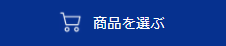 商品を選ぶ